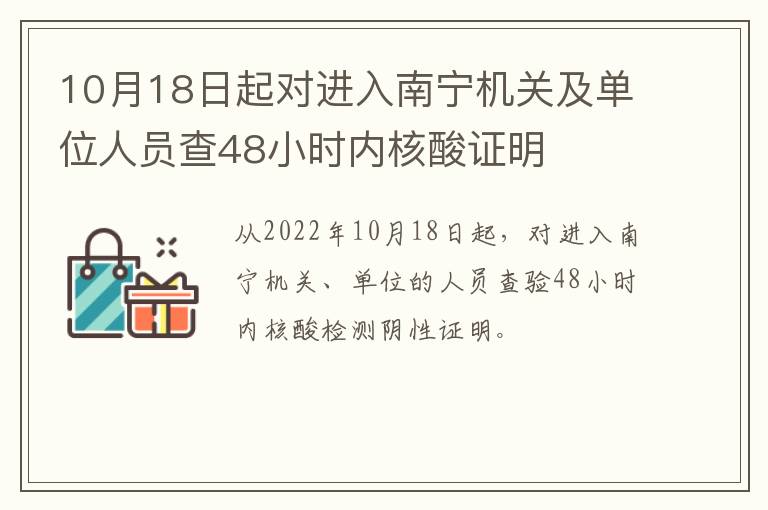 10月18日起对进入南宁机关及单位人员查48小时内核酸证明

从2022年10月18日起，对进入南宁机关、单位的人员查验48小时内核酸检测阴性证明。